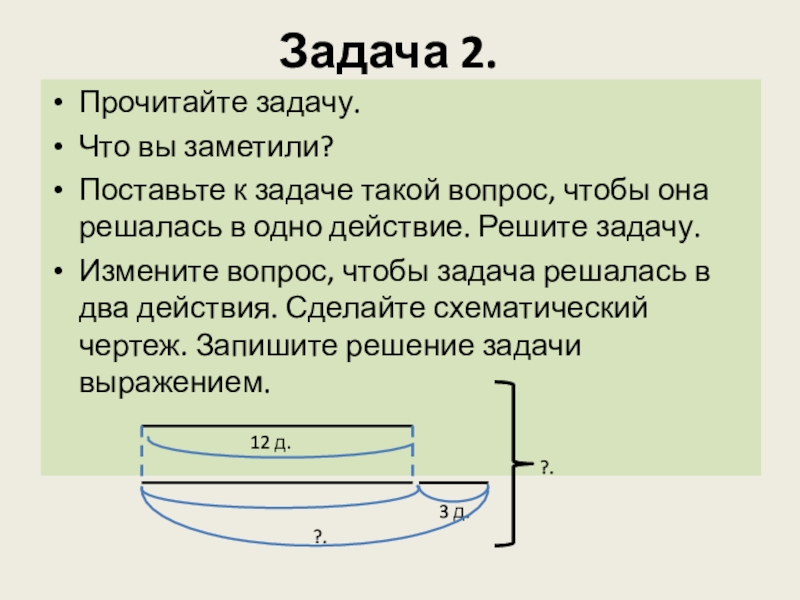 Задача 2.

• Прочитайте задачу.

• Что вы заметили?

• Поставьте к задаче такой вопрос, чтобы она решалась в одно действие. Решите задачу.

• Измените вопрос, чтобы задача решалась в два действия. Сделайте схематический чертеж. Запишите решение задачи выражением.

12 д.

?.

3 д.

?.